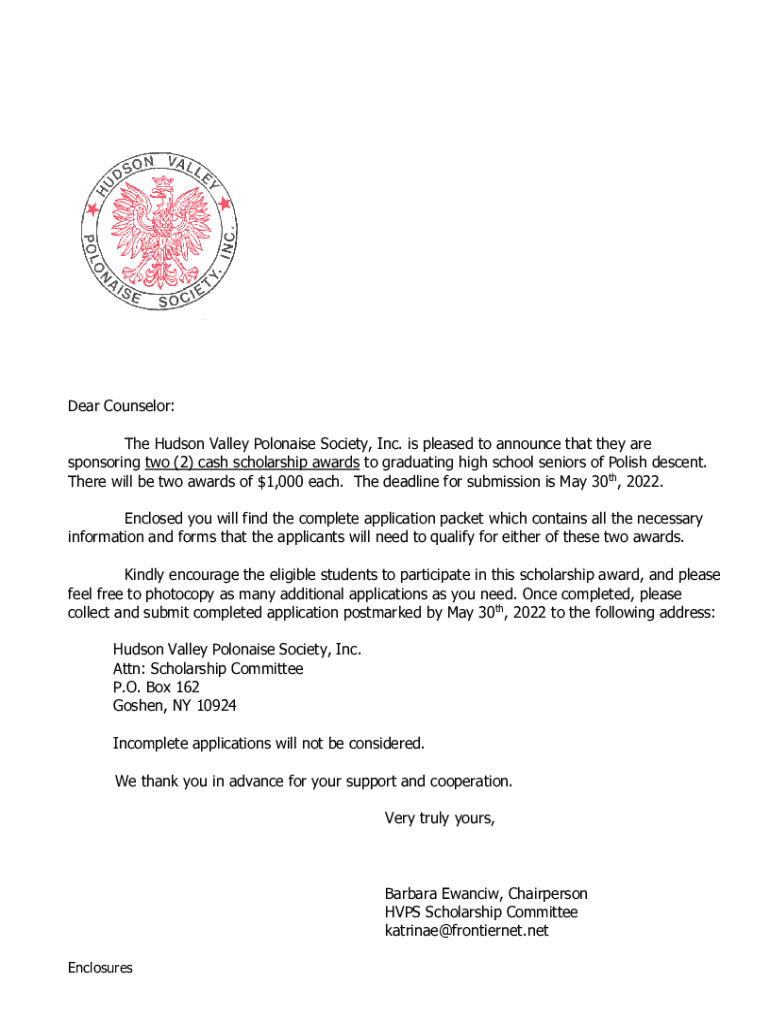 HUDSON VALLEY POLONAISE SOCIETY, INC.

Dear Counselor:

The Hudson Valley Polonaise Society, Inc. is pleased to announce that they are sponsoring two (2) cash scholarship awards to graduating high school seniors of Polish descent. There will be two awards of $1,000 each. The deadline for submission is May 30$^{th}$, 2022.

Enclosed you will find the complete application packet which contains all the necessary information and forms that the applicants will need to qualify for either of these two awards.

Kindly encourage the eligible students to participate in this scholarship award, and please feel free to photocopy as many additional applications as you need. Once completed, please collect and submit completed application postmarked by May 30$^{th}$, 2022 to the following address:

Hudson Valley Polonaise Society, Inc.
Attn: Scholarship Committee
P.O. Box 162
Goshen, NY 10924

Incomplete applications will not be considered.

We thank you in advance for your support and cooperation.

Very truly yours,

Barbara Ewanciw, Chairperson
HVPS Scholarship Committee
katrinae@frontiernet.net

Enclosures